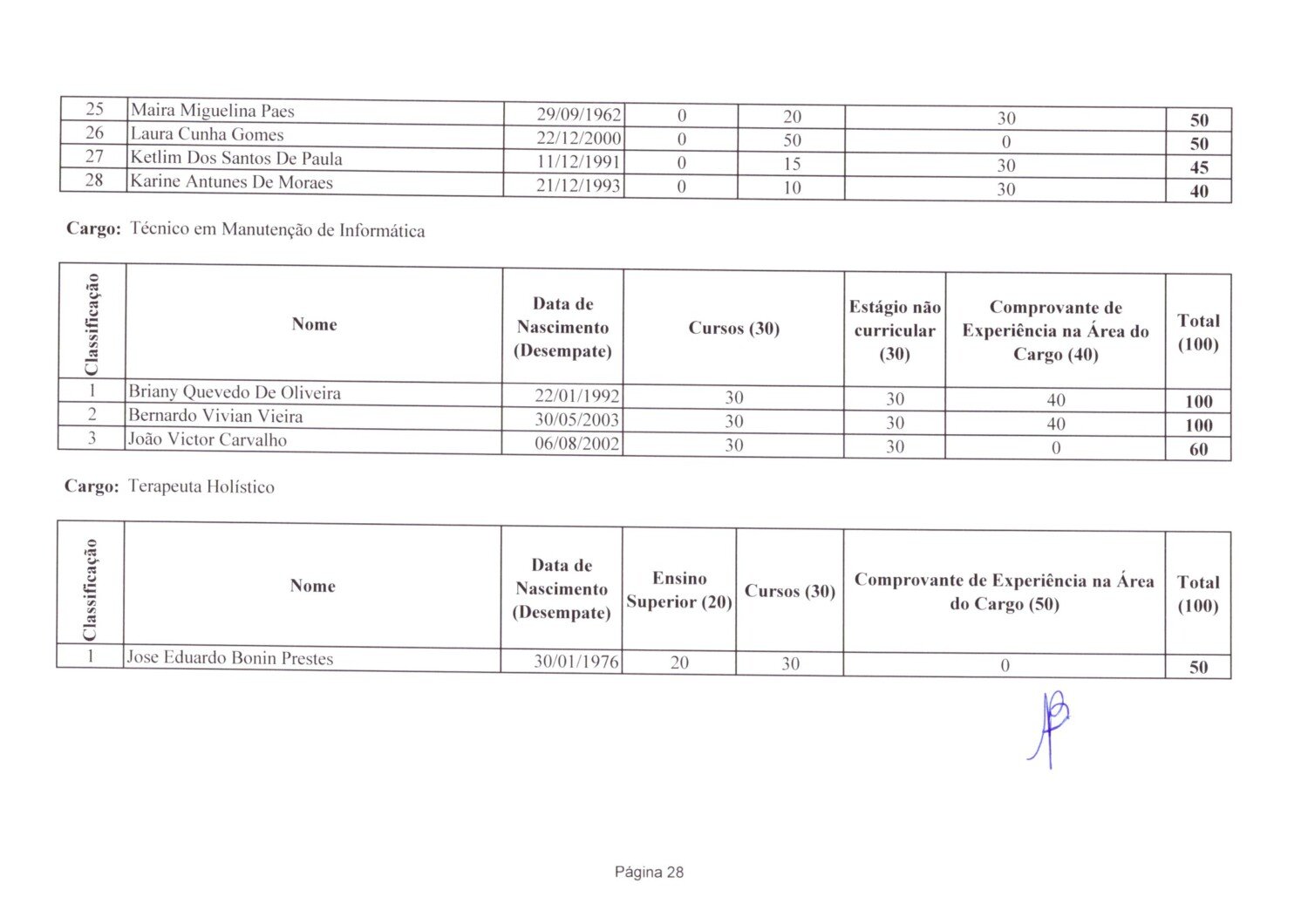 | 25 | Maira Miguelina Paes | 29/09/1962 | 0 | 20 | 30 | **50** |
|---|---|---|---|---|---|---|
| 26 | Laura Cunha Gomes | 22/12/2000 | 0 | 50 | 0 | **50** |
| 27 | Ketlim Dos Santos De Paula | 11/12/1991 | 0 | 15 | 30 | **45** |
| 28 | Karine Antunes De Moraes | 21/12/1993 | 0 | 10 | 30 | **40** |

**Cargo:** Técnico em Manutenção de Informática

| Classificação | Nome | Data de Nascimento (Desempate) | Cursos (30) | Estágio não curricular (30) | Comprovante de Experiência na Área do Cargo (40) | Total (100) |
|---|---|---|---|---|---|---|
| 1 | Briany Quevedo De Oliveira | 22/01/1992 | 30 | 30 | 40 | **100** |
| 2 | Bernardo Vivian Vieira | 30/05/2003 | 30 | 30 | 40 | **100** |
| 3 | João Victor Carvalho | 06/08/2002 | 30 | 30 | 0 | **60** |

**Cargo:** Terapeuta Holístico

| Classificação | Nome | Data de Nascimento (Desempate) | Ensino Superior (20) | Cursos (30) | Comprovante de Experiência na Área do Cargo (50) | Total (100) |
|---|---|---|---|---|---|---|
| 1 | Jose Eduardo Bonin Prestes | 30/01/1976 | 20 | 30 | 0 | **50** |

Página 28